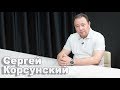 Сергей Корсунский